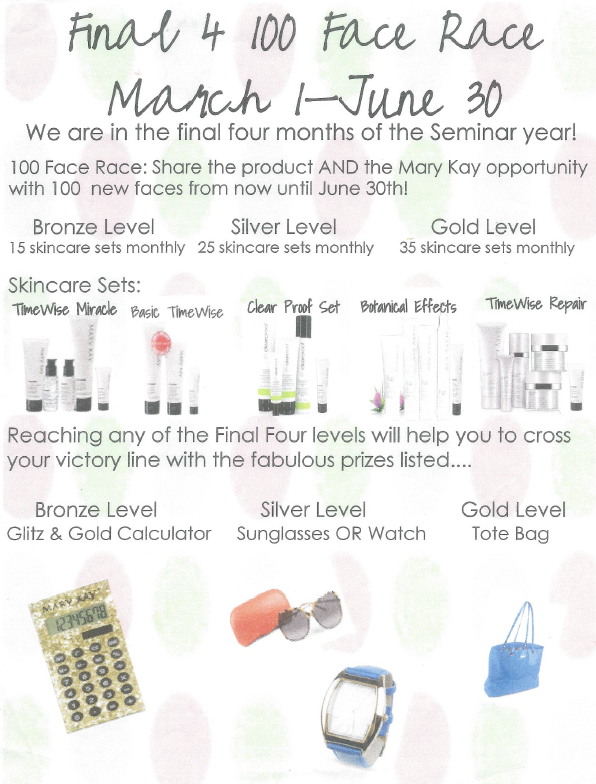 Final 4 100 Face Race
March 1–June 30

We are in the final four months of the Seminar year!

100 Face Race: Share the product AND the Mary Kay opportunity with 100 new faces from now until June 30th!

Bronze Level
15 skincare sets monthly

Silver Level
25 skincare sets monthly

Gold Level
35 skincare sets monthly

Skincare Sets:
TimeWise Miracle
Basic TimeWise
Clear Proof Set
Botanical Effects
TimeWise Repair

Reaching any of the Final Four levels will help you to cross your victory line with the fabulous prizes listed....

Bronze Level
Glitz & Gold Calculator

Silver Level
Sunglasses OR Watch

Gold Level
Tote Bag

MARY KAY
12345678